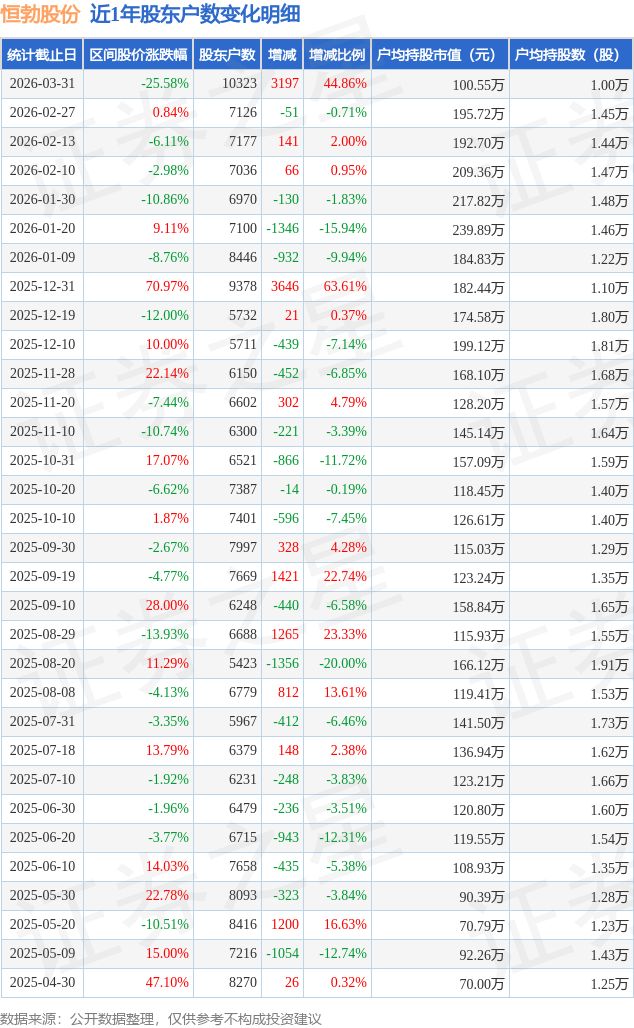 恒勃股份 近1年股东户数变化明细

| 统计截止日 | 区间股价涨跌幅 | 股东户数 | 增减 | 增减比例 | 户均持股市值（元） | 户均持股数（股） |
|---|---|---|---|---|---|---|
| 2026-03-31 | -25.58% | 10323 | 3197 | 44.86% | 100.55万 | 1.00万 |
| 2026-02-27 | 0.84% | 7126 | -51 | -0.71% | 195.72万 | 1.45万 |
| 2026-02-13 | -6.11% | 7177 | 141 | 2.00% | 192.70万 | 1.44万 |
| 2026-02-10 | -2.98% | 7036 | 66 | 0.95% | 209.36万 | 1.47万 |
| 2026-01-30 | -10.86% | 6970 | -130 | -1.83% | 217.82万 | 1.48万 |
| 2026-01-20 | 9.11% | 7100 | -1346 | -15.94% | 239.89万 | 1.46万 |
| 2026-01-09 | -8.76% | 8446 | -932 | -9.94% | 184.83万 | 1.22万 |
| 2025-12-31 | 70.97% | 9378 | 3646 | 63.61% | 182.44万 | 1.10万 |
| 2025-12-19 | -12.00% | 5732 | 21 | 0.37% | 174.58万 | 1.80万 |
| 2025-12-10 | 10.00% | 5711 | -439 | -7.14% | 199.12万 | 1.81万 |
| 2025-11-28 | 22.14% | 6150 | -452 | -6.85% | 168.10万 | 1.68万 |
| 2025-11-20 | -7.44% | 6602 | 302 | 4.79% | 128.20万 | 1.57万 |
| 2025-11-10 | -10.74% | 6300 | -221 | -3.39% | 145.14万 | 1.64万 |
| 2025-10-31 | 17.07% | 6521 | -866 | -11.72% | 157.09万 | 1.59万 |
| 2025-10-20 | -6.62% | 7387 | -14 | -0.19% | 118.45万 | 1.40万 |
| 2025-10-10 | 1.87% | 7401 | -596 | -7.45% | 126.61万 | 1.40万 |
| 2025-09-30 | -2.67% | 7997 | 328 | 4.28% | 115.03万 | 1.29万 |
| 2025-09-19 | -4.77% | 7669 | 1421 | 22.74% | 123.24万 | 1.35万 |
| 2025-09-10 | 28.00% | 6248 | -440 | -6.58% | 158.84万 | 1.65万 |
| 2025-08-29 | -13.93% | 6688 | 1265 | 23.33% | 115.93万 | 1.55万 |
| 2025-08-20 | 11.29% | 5423 | -1356 | -20.00% | 166.12万 | 1.91万 |
| 2025-08-08 | -4.13% | 6779 | 812 | 13.61% | 119.41万 | 1.53万 |
| 2025-07-31 | -3.35% | 5967 | -412 | -6.46% | 141.50万 | 1.73万 |
| 2025-07-18 | 13.79% | 6379 | 148 | 2.38% | 136.94万 | 1.62万 |
| 2025-07-10 | -1.92% | 6231 | -248 | -3.83% | 123.21万 | 1.66万 |
| 2025-06-30 | -1.96% | 6479 | -236 | -3.51% | 120.80万 | 1.60万 |
| 2025-06-20 | -3.77% | 6715 | -943 | -12.31% | 119.55万 | 1.54万 |
| 2025-06-10 | 14.03% | 7658 | -435 | -5.38% | 108.93万 | 1.35万 |
| 2025-05-30 | 22.78% | 8093 | -323 | -3.84% | 90.39万 | 1.28万 |
| 2025-05-20 | -10.51% | 8416 | 1200 | 16.63% | 70.79万 | 1.23万 |
| 2025-05-09 | 15.00% | 7216 | -1054 | -12.74% | 92.26万 | 1.43万 |
| 2025-04-30 | 47.10% | 8270 | 26 | 0.32% | 70.00万 | 1.25万 |

数据来源：公开数据整理，仅供参考不构成投资建议